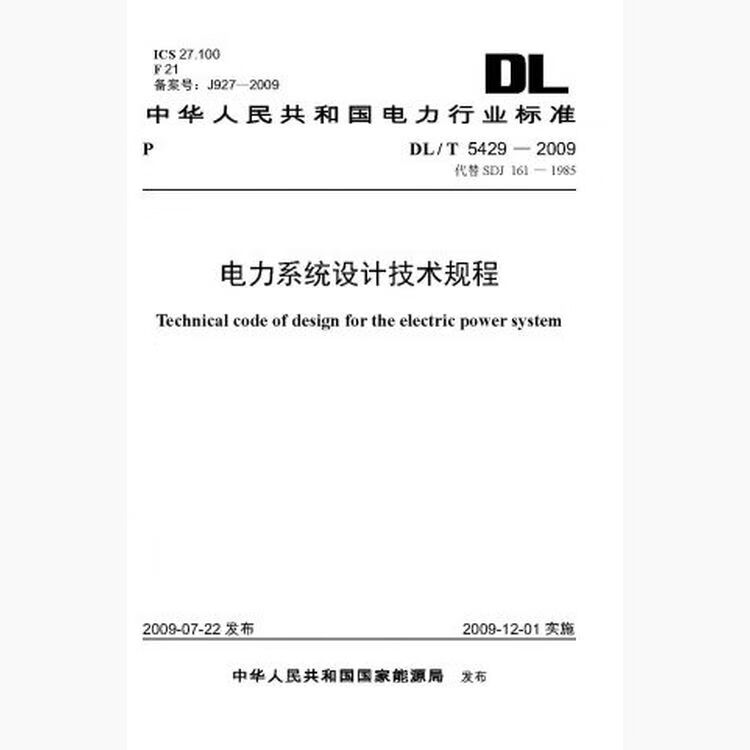 ICS 27.100
F 21
备案号：J927—2009

DL

中华人民共和国电力行业标准

P

DL / T 5429 — 2009
代替 SDJ 161 — 1985

电力系统设计技术规程

Technical code of design for the electric power system

2009-07-22 发布

2009-12-01 实施

中华人民共和国国家能源局 发布